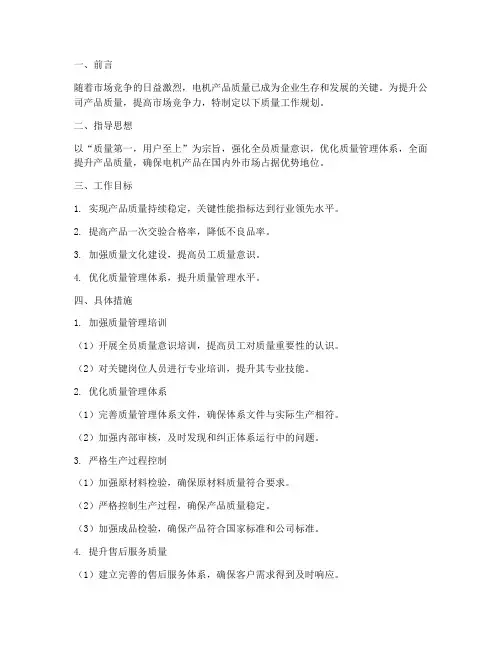 一、前言

随着市场竞争的日益激烈，电机产品质量已成为企业生存和发展的关键。为提升公司产品质量，提高市场竞争力，特制定以下质量工作规划。

二、指导思想

以“质量第一，用户至上”为宗旨，强化全员质量意识，优化质量管理体系，全面提升产品质量，确保电机产品在国内外市场占据优势地位。

三、工作目标

1. 实现产品质量持续稳定，关键性能指标达到行业领先水平。

2. 提高产品一次交验合格率，降低不良品率。

3. 加强质量文化建设，提高员工质量意识。

4. 优化质量管理体系，提升质量管理水平。

四、具体措施

1. 加强质量管理培训

（1）开展全员质量意识培训，提高员工对质量重要性的认识。

（2）对关键岗位人员进行专业培训，提升其专业技能。

2. 优化质量管理体系

（1）完善质量管理体系文件，确保体系文件与实际生产相符。

（2）加强内部审核，及时发现和纠正体系运行中的问题。

3. 严格生产过程控制

（1）加强原材料检验，确保原材料质量符合要求。

（2）严格控制生产过程，确保产品质量稳定。

（3）加强成品检验，确保产品符合国家标准和公司标准。

4. 提升售后服务质量

（1）建立完善的售后服务体系，确保客户需求得到及时响应。